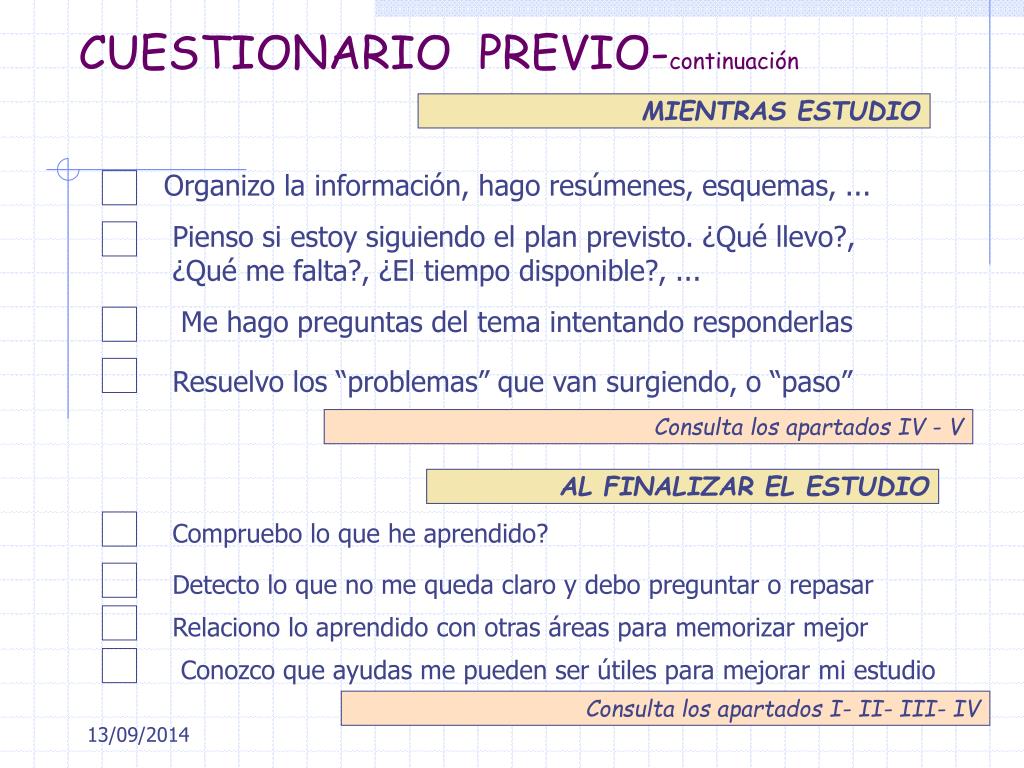 CUESTIONARIO PREVIO-continuación

MIENTRAS ESTUDIO

Organizo la información, hago resúmenes, esquemas, ...

Pienso si estoy siguiendo el plan previsto. ¿Qué llevo?, ¿Qué me falta?, ¿El tiempo disponible?, ...

Me hago preguntas del tema intentando responderlas

Resuelvo los “problemas” que van surgiendo, o “paso”

Consulta los apartados IV - V

AL FINALIZAR EL ESTUDIO

Compruebo lo que he aprendido?

Detecto lo que no me queda claro y debo preguntar o repasar

Relaciono lo aprendido con otras áreas para memorizar mejor

Conozco que ayudas me pueden ser útiles para mejorar mi estudio

Consulta los apartados I- II- III- IV

13/09/2014